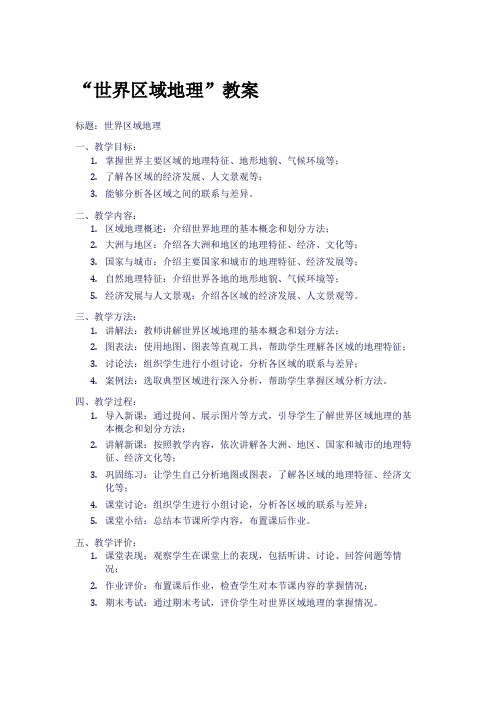 “世界区域地理”教案

标题：世界区域地理

一、教学目标：
1. 掌握世界主要区域的地理特征、地形地貌、气候环境等；
2. 了解各区域的经济发展、人文景观等；
3. 能够分析各区域之间的联系与差异。

二、教学内容：
1. 区域地理概述：介绍世界地理的基本概念和划分方法；
2. 大洲与地区：介绍各大洲和地区的地理特征、经济、文化等；
3. 国家与城市：介绍主要国家和城市的地理特征、经济发展等；
4. 自然地理特征：介绍世界各地的地形地貌、气候环境等；
5. 经济发展与人文景观：介绍各区域的经济发展、人文景观等。

三、教学方法：
1. 讲解法：教师讲解世界区域地理的基本概念和划分方法；
2. 图表法：使用地图、图表等直观工具，帮助学生理解各区域的地理特征；
3. 讨论法：组织学生进行小组讨论，分析各区域的联系与差异；
4. 案例法：选取典型区域进行深入分析，帮助学生掌握区域分析方法。

四、教学过程：
1. 导入新课：通过提问、展示图片等方式，引导学生了解世界区域地理的基本概念和划分方法；
2. 讲解新课：按照教学内容，依次讲解各大洲、地区、国家和城市的地理特征、经济文化等；
3. 巩固练习：让学生自己分析地图或图表，了解各区域的地理特征、经济文化等；
4. 课堂讨论：组织学生进行小组讨论，分析各区域的联系与差异；
5. 课堂小结：总结本节课所学内容，布置课后作业。

五、教学评价：
1. 课堂表现：观察学生在课堂上的表现，包括听讲、讨论、回答问题等情况；
2. 作业评价：布置课后作业，检查学生对本节课内容的掌握情况；
3. 期末考试：通过期末考试，评价学生对世界区域地理的掌握情况。